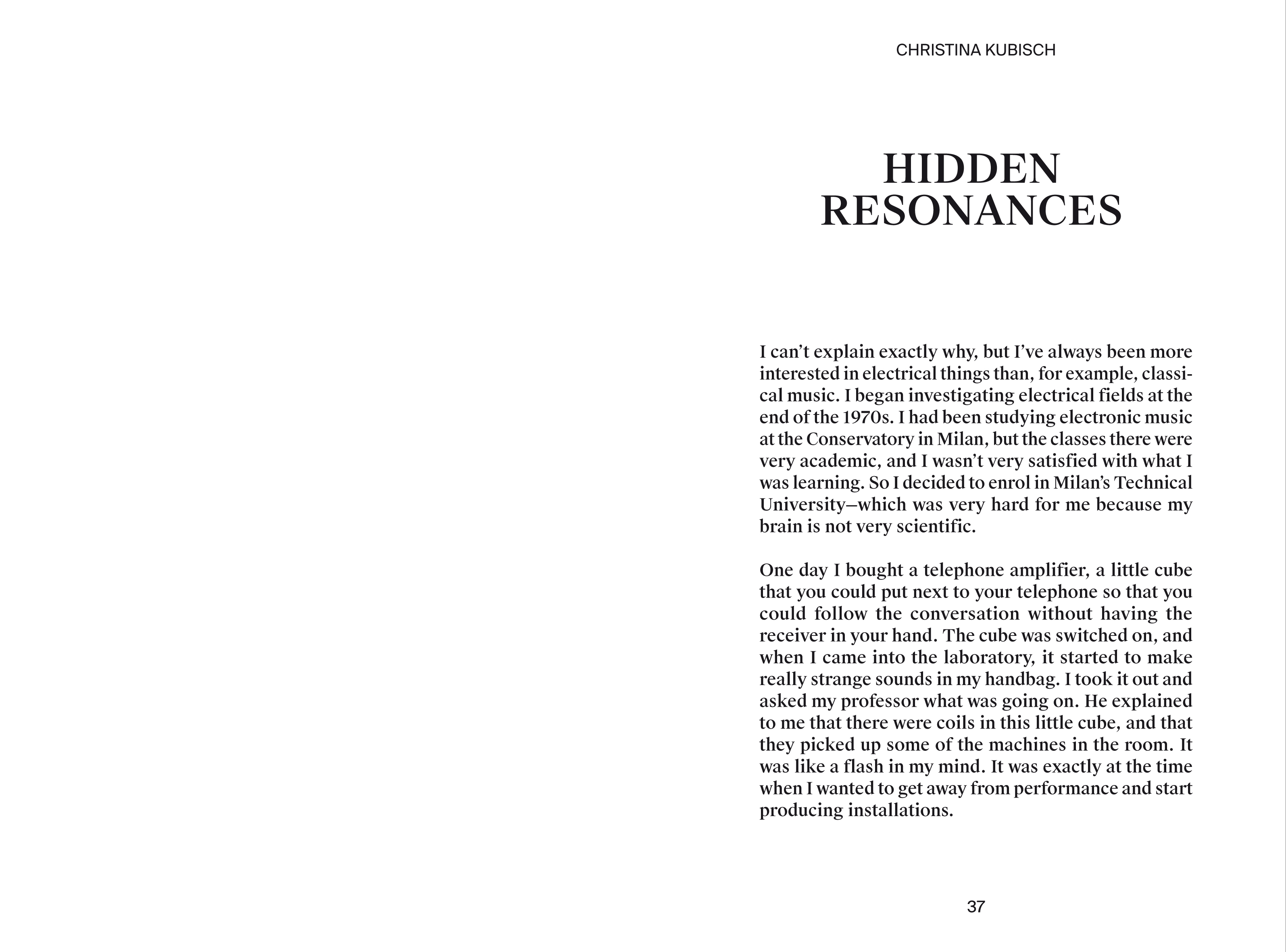 CHRISTINA KUBISCH

HIDDEN RESONANCES

I can't explain exactly why, but I've always been more interested in electrical things than, for example, classical music. I began investigating electrical fields at the end of the 1970s. I had been studying electronic music at the Conservatory in Milan, but the classes there were very academic, and I wasn't very satisfied with what I was learning. So I decided to enrol in Milan's Technical University—which was very hard for me because my brain is not very scientific.

One day I bought a telephone amplifier, a little cube that you could put next to your telephone so that you could follow the conversation without having the receiver in your hand. The cube was switched on, and when I came into the laboratory, it started to make really strange sounds in my handbag. I took it out and asked my professor what was going on. He explained to me that there were coils in this little cube, and that they picked up some of the machines in the room. It was like a flash in my mind. It was exactly at the time when I wanted to get away from performance and start producing installations.

37